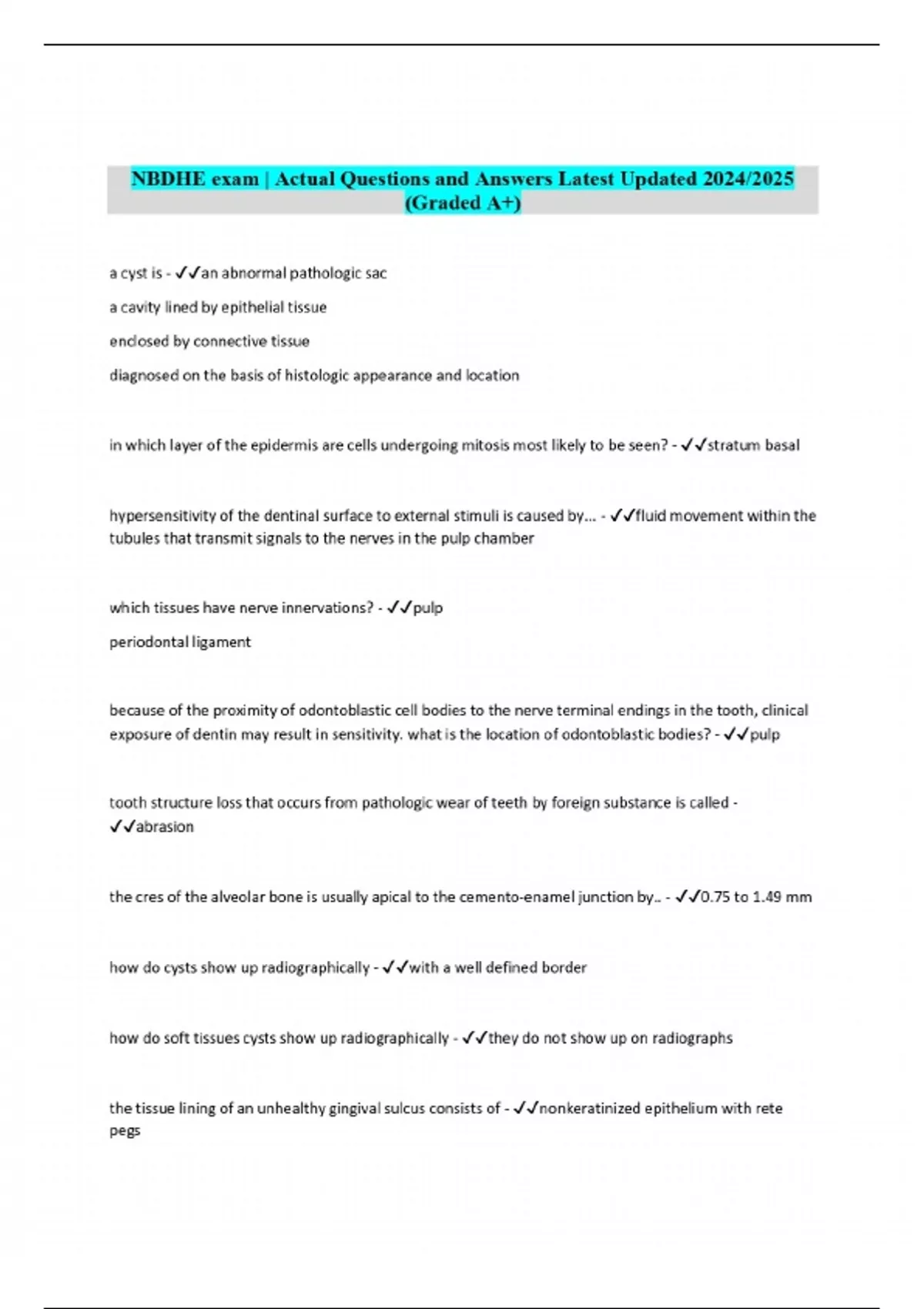 NBDHE exam | Actual Questions and Answers Latest Updated 2024/2025 (Graded A+)

a cyst is - ✓✓an abnormal pathologic sac

a cavity lined by epithelial tissue

enclosed by connective tissue

diagnosed on the basis of histologic appearance and location

in which layer of the epidermis are cells undergoing mitosis most likely to be seen? - ✓✓stratum basal

hypersensitivity of the dentinal surface to external stimuli is caused by... - ✓✓fluid movement within the tubules that transmit signals to the nerves in the pulp chamber

which tissues have nerve innervations? - ✓✓pulp

periodontal ligament

because of the proximity of odontoblastic cell bodies to the nerve terminal endings in the tooth, clinical exposure of dentin may result in sensitivity. what is the location of odontoblastic bodies? - ✓✓pulp

tooth structure loss that occurs from pathologic wear of teeth by foreign substance is called - ✓✓abrasion

the cres of the alveolar bone is usually apical to the cemento-enamel junction by.. - ✓✓0.75 to 1.49 mm

how do cysts show up radiographically - ✓✓with a well defined border

how do soft tissues cysts show up radiographically - ✓✓they do not show up on radiographs

the tissue lining of an unhealthy gingival sulcus consists of - ✓✓nonkeratinized epithelium with rete pegs